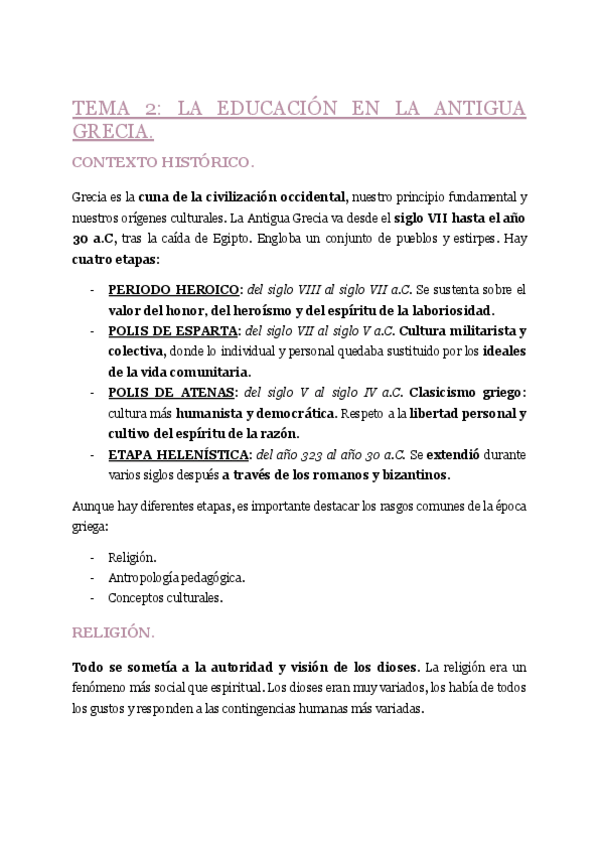 TEMA 2: LA EDUCACIÓN EN LA ANTIGUA GRECIA.

CONTEXTO HISTÓRICO.

Grecia es la cuna de la civilización occidental, nuestro principio fundamental y nuestros orígenes culturales. La Antigua Grecia va desde el siglo VII hasta el año 30 a.C, tras la caída de Egipto. Engloba un conjunto de pueblos y estirpes. Hay cuatro etapas:

- PERIODO HEROICO: del siglo VIII al siglo VII a.C. Se sustenta sobre el valor del honor, del heroísmo y del espíritu de la laboriosidad.
- POLIS DE ESPARTA: del siglo VII al siglo V a.C. Cultura militarista y colectiva, donde lo individual y personal quedaba sustituido por los ideales de la vida comunitaria.
- POLIS DE ATENAS: del siglo V al siglo IV a.C. Clasicismo griego: cultura más humanista y democrática. Respeto a la libertad personal y cultivo del espíritu de la razón.
- ETAPA HELENÍSTICA: del año 323 al año 30 a.C. Se extendió durante varios siglos después a través de los romanos y bizantinos.

Aunque hay diferentes etapas, es importante destacar los rasgos comunes de la época griega:

- Religión.
- Antropología pedagógica.
- Conceptos culturales.

RELIGIÓN.

Todo se sometía a la autoridad y visión de los dioses. La religión era un fenómeno más social que espiritual. Los dioses eran muy variados, los había de todos los gustos y responden a las contingencias humanas más variadas.